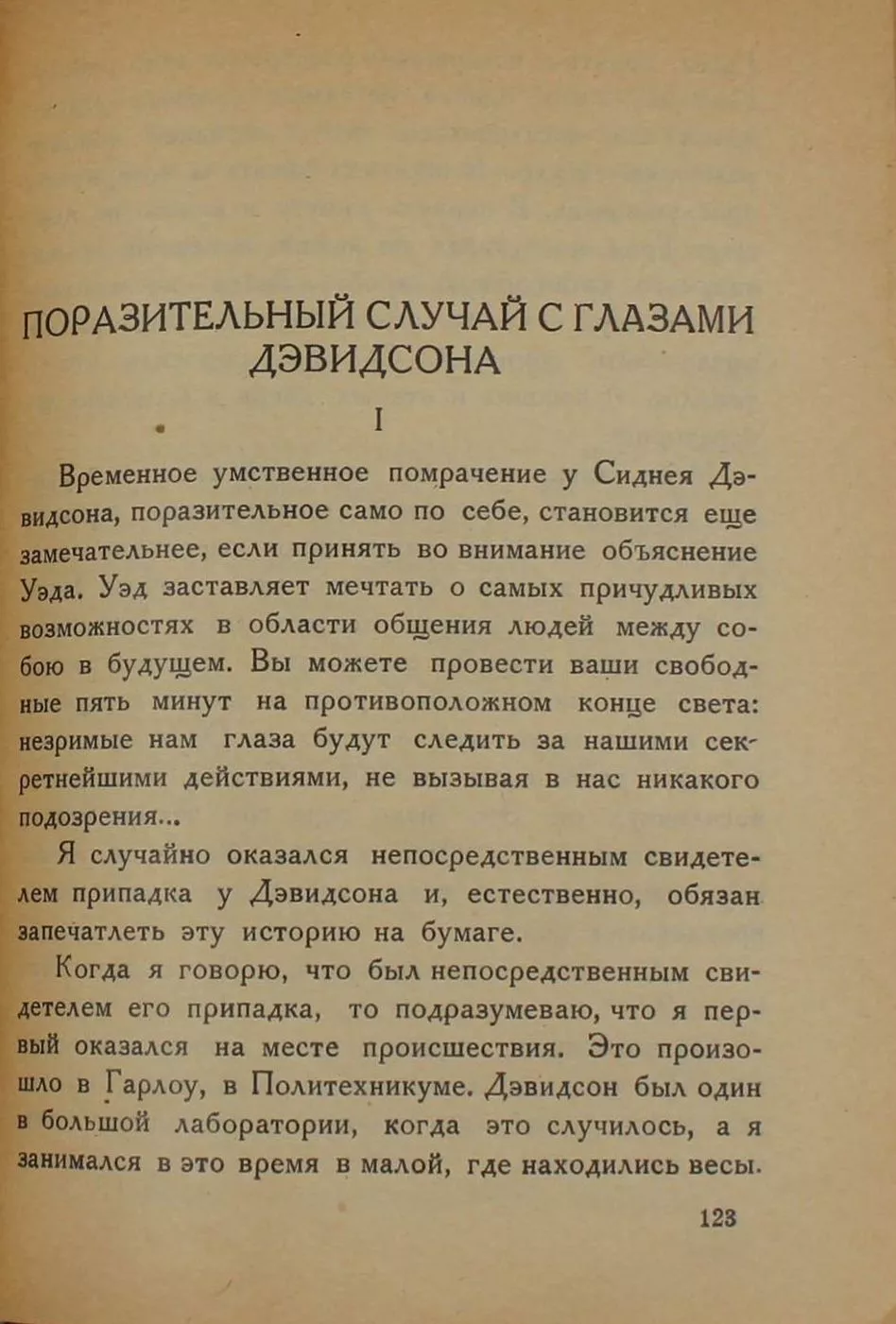 ПОРАЗИТЕЛЬНЫЙ СЛУЧАЙ С ГЛАЗАМИ ДЭВИДСОНА

I

Временное умственное помрачение у Сиднея Дэвидсона, поразительное само по себе, становится еще замечательнее, если принять во внимание объяснение Уэда. Уэд заставляет мечтать о самых причудливых возможностях в области общения людей между собою в будущем. Вы можете провести ваши свободные пять минут на противоположном конце света: незримые нам глаза будут следить за нашими секретнейшими действиями, не вызывая в нас никакого подозрения...

Я случайно оказался непосредственным свидетелем припадка у Дэвидсона и, естественно, обязан запечатлеть эту историю на бумаге.

Когда я говорю, что был непосредственным свидетелем его припадка, то подразумеваю, что я первый оказался на месте происшествия. Это произошло в Гарлоу, в Политехникуме. Дэвидсон был один в большой лаборатории, когда это случилось, а я занимался в это время в малой, где находились весы.

123